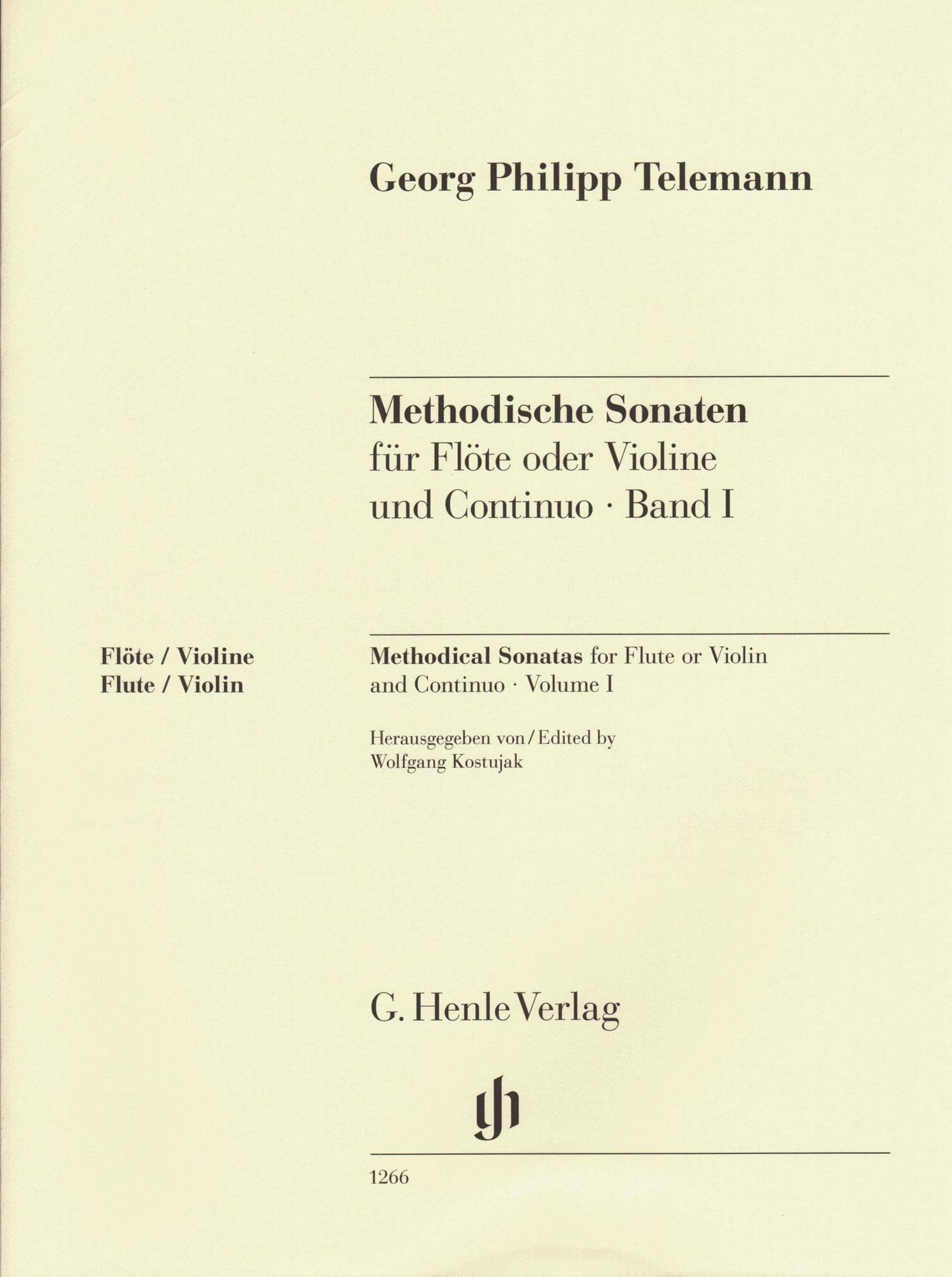 Georg Philipp Telemann

Methodische Sonaten
für Flöte oder Violine
und Continuo · Band I

Flöte / Violine
Flute / Violin

Methodical Sonatas for Flute or Violin and Continuo · Volume I

Herausgegeben von / Edited by
Wolfgang Kostujak

G. Henle Verlag

gh

1266